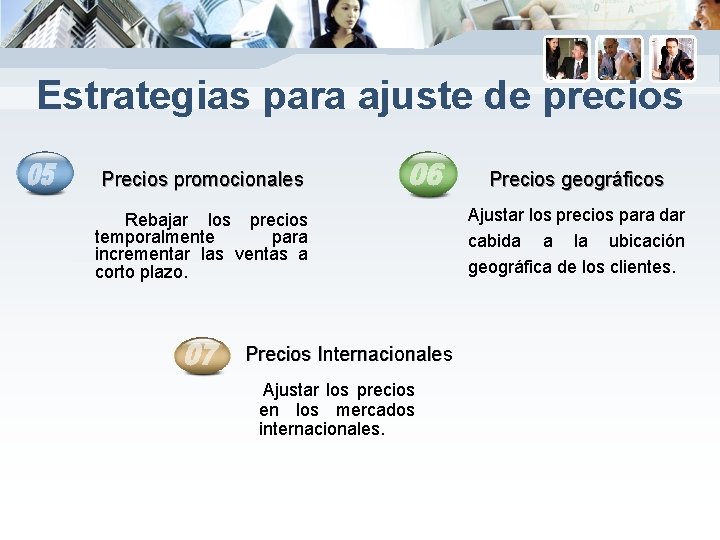 Estrategias para ajuste de precios

05

Precios promocionales

Rebajar los precios temporalmente para incrementar las ventas a corto plazo.

06

Precios geográficos

Ajustar los precios para dar cabida a la ubicación geográfica de los clientes.

07

Precios Internacionales

Ajustar los precios en los mercados internacionales.